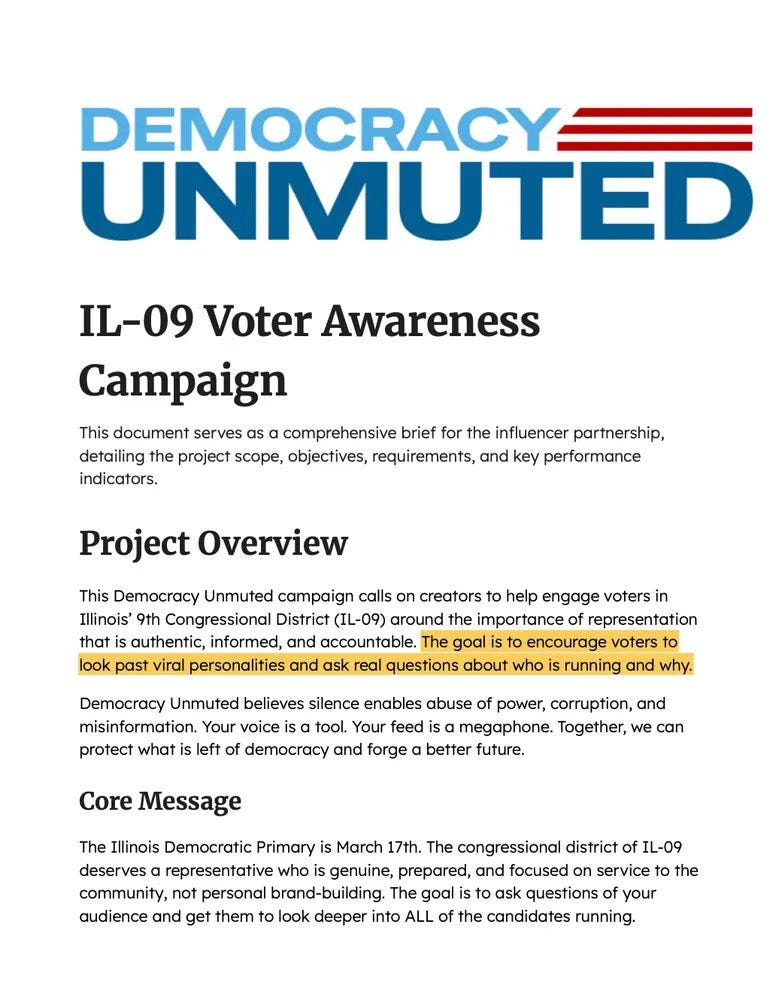 DEMOCRACY
UNMUTED

IL-09 Voter Awareness Campaign

This document serves as a comprehensive brief for the influencer partnership, detailing the project scope, objectives, requirements, and key performance indicators.

Project Overview

This Democracy Unmuted campaign calls on creators to help engage voters in Illinois' 9th Congressional District (IL-09) around the importance of representation that is authentic, informed, and accountable. The goal is to encourage voters to look past viral personalities and ask real questions about who is running and why.

Democracy Unmuted believes silence enables abuse of power, corruption, and misinformation. Your voice is a tool. Your feed is a megaphone. Together, we can protect what is left of democracy and forge a better future.

Core Message

The Illinois Democratic Primary is March 17th. The congressional district of IL-09 deserves a representative who is genuine, prepared, and focused on service to the community, not personal brand-building. The goal is to ask questions of your audience and get them to look deeper into ALL of the candidates running.